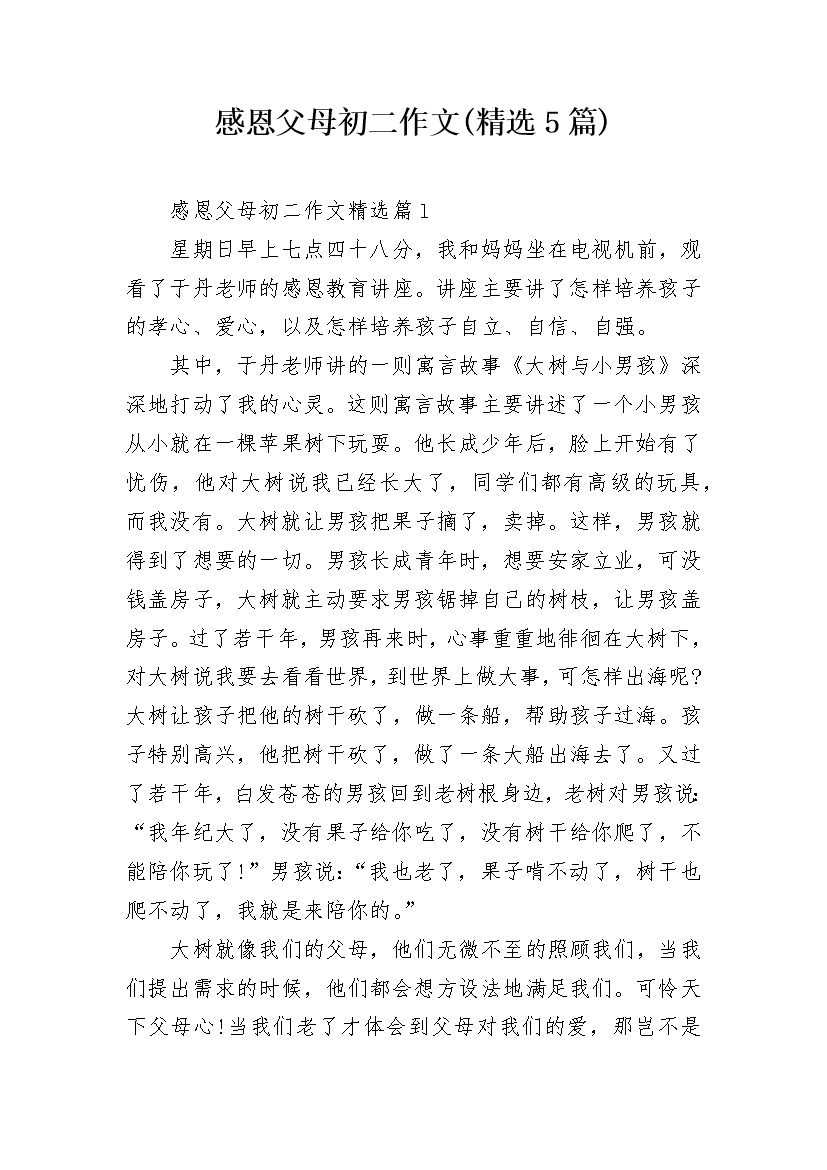 感恩父母初二作文(精选5篇)

感恩父母初二作文精选篇1

星期日早上七点四十八分，我和妈妈坐在电视机前，观看了于丹老师的感恩教育讲座。讲座主要讲了怎样培养孩子的孝心、爱心，以及怎样培养孩子自立、自信、自强。

其中，于丹老师讲的一则寓言故事《大树与小男孩》深深地打动了我的心灵。这则寓言故事主要讲述了一个小男孩从小就在一棵苹果树下玩耍。他长成少年后，脸上开始有了忧伤，他对大树说我已经长大了，同学们都有高级的玩具，而我没有。大树就让男孩把果子摘了，卖掉。这样，男孩就得到了想要的一切。男孩长成青年时，想要安家立业，可没钱盖房子，大树就主动要求男孩锯掉自己的树枝，让男孩盖房子。过了若干年，男孩再来时，心事重重地徘徊在大树下，对大树说我要去看看世界，到世界上做大事，可怎样出海呢?大树让孩子把他的树干砍了，做一条船，帮助孩子过海。孩子特别高兴，他把树干砍了，做了一条大船出海去了。又过了若干年，白发苍苍的男孩回到老树根身边，老树对男孩说:“我年纪大了，没有果子给你吃了，没有树干给你爬了，不能陪你玩了!”男孩说:“我也老了，果子啃不动了，树干也爬不动了，我就是来陪你的。”

大树就像我们的父母，他们无微不至的照顾我们，当我们提出需求的时候，他们都会想方设法地满足我们。可怜天下父母心!当我们老了才体会到父母对我们的爱，那岂不是